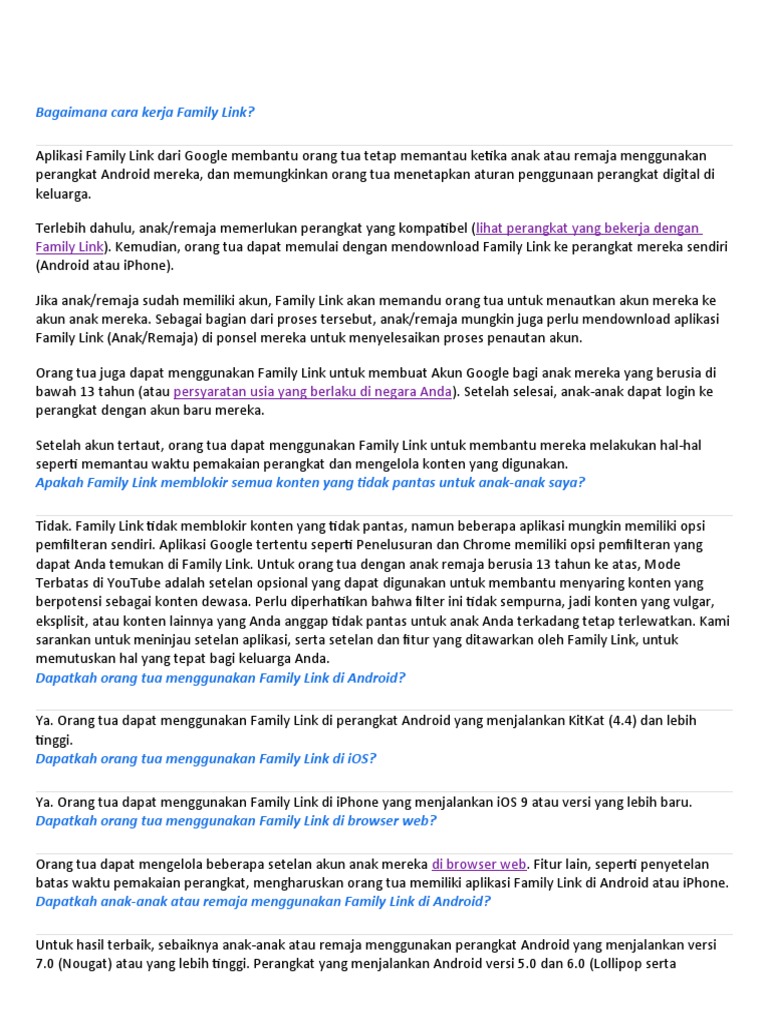 Bagaimana cara kerja Family Link?

Aplikasi Family Link dari Google membantu orang tua tetap memantau ketika anak atau remaja menggunakan perangkat Android mereka, dan memungkinkan orang tua menetapkan aturan penggunaan perangkat digital di keluarga.

Terlebih dahulu, anak/remaja memerlukan perangkat yang kompatibel (lihat perangkat yang bekerja dengan Family Link). Kemudian, orang tua dapat memulai dengan mendownload Family Link ke perangkat mereka sendiri (Android atau iPhone).

Jika anak/remaja sudah memiliki akun, Family Link akan memandu orang tua untuk menautkan akun mereka ke akun anak mereka. Sebagai bagian dari proses tersebut, anak/remaja mungkin juga perlu mendownload aplikasi Family Link (Anak/Remaja) di ponsel mereka untuk menyelesaikan proses penautan akun.

Orang tua juga dapat menggunakan Family Link untuk membuat Akun Google bagi anak mereka yang berusia di bawah 13 tahun (atau persyaratan usia yang berlaku di negara Anda). Setelah selesai, anak-anak dapat login ke perangkat dengan akun baru mereka.

Setelah akun tertaut, orang tua dapat menggunakan Family Link untuk membantu mereka melakukan hal-hal seperti memantau waktu pemakaian perangkat dan mengelola konten yang digunakan.
Apakah Family Link memblokir semua konten yang tidak pantas untuk anak-anak saya?

Tidak. Family Link tidak memblokir konten yang tidak pantas, namun beberapa aplikasi mungkin memiliki opsi pemfilteran sendiri. Aplikasi Google tertentu seperti Penelusuran dan Chrome memiliki opsi pemfilteran yang dapat Anda temukan di Family Link. Untuk orang tua dengan anak remaja berusia 13 tahun ke atas, Mode Terbatas di YouTube adalah setelan opsional yang dapat digunakan untuk membantu menyaring konten yang berpotensi sebagai konten dewasa. Perlu diperhatikan bahwa filter ini tidak sempurna, jadi konten yang vulgar, eksplisit, atau konten lainnya yang Anda anggap tidak pantas untuk anak Anda terkadang tetap terlewatkan. Kami sarankan untuk meninjau setelan aplikasi, serta setelan dan fitur yang ditawarkan oleh Family Link, untuk memutuskan hal yang tepat bagi keluarga Anda.
Dapatkah orang tua menggunakan Family Link di Android?

Ya. Orang tua dapat menggunakan Family Link di perangkat Android yang menjalankan KitKat (4.4) dan lebih tinggi.
Dapatkah orang tua menggunakan Family Link di iOS?

Ya. Orang tua dapat menggunakan Family Link di iPhone yang menjalankan iOS 9 atau versi yang lebih baru.
Dapatkah orang tua menggunakan Family Link di browser web?

Orang tua dapat mengelola beberapa setelan akun anak mereka di browser web. Fitur lain, seperti penyetelan batas waktu pemakaian perangkat, mengharuskan orang tua memiliki aplikasi Family Link di Android atau iPhone.
Dapatkah anak-anak atau remaja menggunakan Family Link di Android?

Untuk hasil terbaik, sebaiknya anak-anak atau remaja menggunakan perangkat Android yang menjalankan versi 7.0 (Nougat) atau yang lebih tinggi. Perangkat yang menjalankan Android versi 5.0 dan 6.0 (Lollipop serta